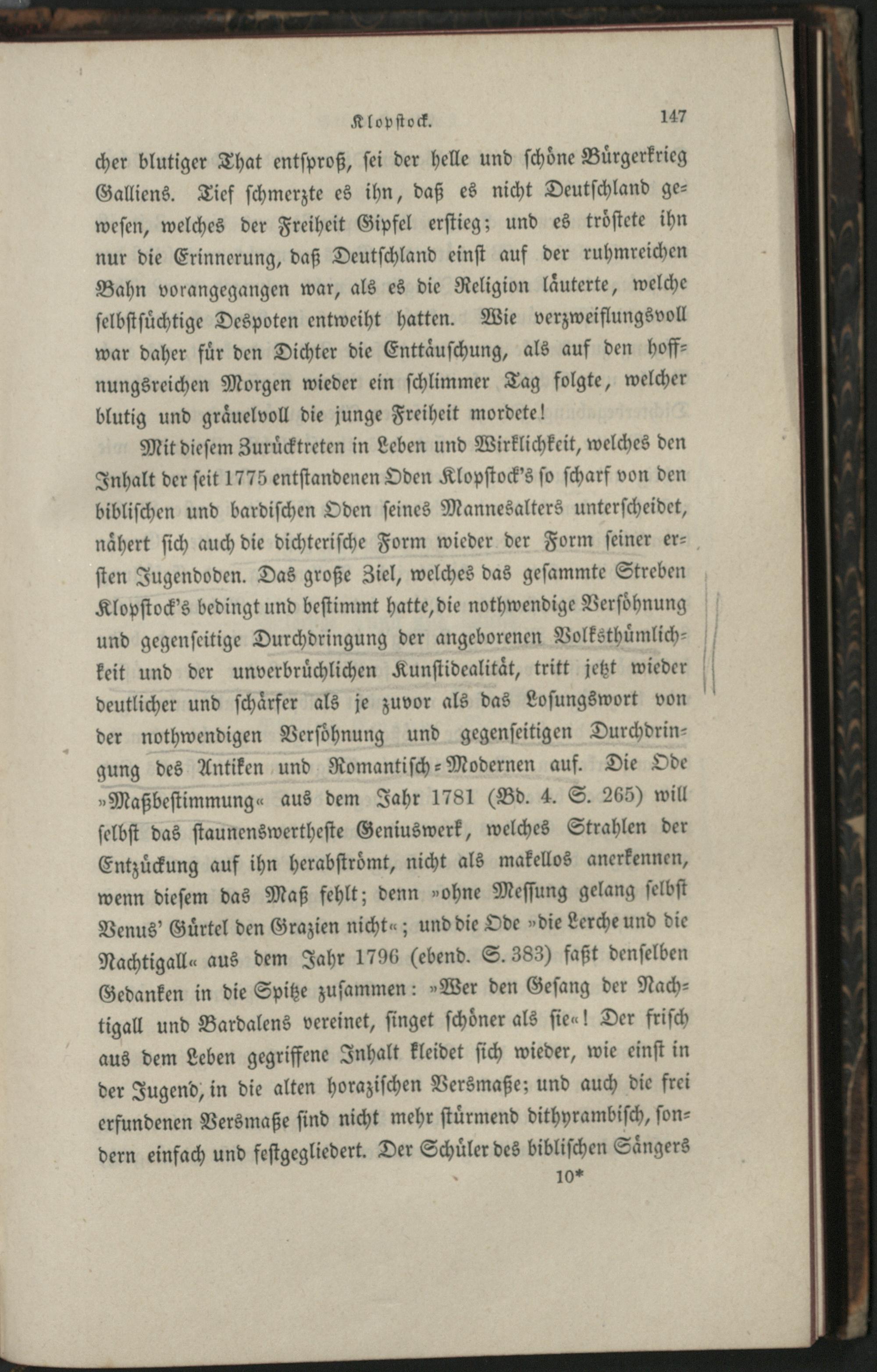 Klopstock. 147

cher blutiger That entsproß, sei der helle und schöne Bürgerkrieg Galliens. Tief schmerzte es ihn, daß es nicht Deutschland gewesen, welches der Freiheit Gipfel erstieg; und es tröstete ihn nur die Erinnerung, daß Deutschland einst auf der ruhmreichen Bahn vorangegangen war, als es die Religion läuterte, welche selbstsüchtige Despoten entweiht hatten. Wie verzweiflungsvoll war daher für den Dichter die Enttäuschung, als auf den hoffnungsreichen Morgen wieder ein schlimmer Tag folgte, welcher blutig und gräuelvoll die junge Freiheit mordete!

Mit diesem Zurücktreten in Leben und Wirklichkeit, welches den Inhalt der seit 1775 entstandenen Oden Klopstock's so scharf von den biblischen und bardischen Oden seines Mannesalters unterscheidet, nähert sich auch die dichterische Form wieder der Form seiner ersten Jugendoden. Das große Ziel, welches das gesammte Streben Klopstock's bedingt und bestimmt hatte, die nothwendige Versöhnung und gegenseitige Durchdringung der angeborenen Volksthümlichkeit und der unverbrüchlichen Kunstidealität, tritt jetzt wieder deutlicher und schärfer als je zuvor als das Losungswort von der nothwendigen Versöhnung und gegenseitigen Durchdringung des Antiken und Romantisch-Modernen auf. Die Ode »Maßbestimmung« aus dem Jahr 1781 (Bd. 4. S. 265) will selbst das staunenswertheste Geniuswerk, welches Strahlen der Entzückung auf ihn herabströmt, nicht als makellos anerkennen, wenn diesem das Maß fehlt; denn »ohne Messung gelang selbst Venus' Gürtel den Grazien nicht«; und die Ode »die Lerche und die Nachtigall« aus dem Jahr 1796 (ebend. S. 383) faßt denselben Gedanken in die Spitze zusammen: »Wer den Gesang der Nachtigall und Bardalens vereinet, singet schöner als sie«! Der frisch aus dem Leben gegriffene Inhalt kleidet sich wieder, wie einst in der Jugend, in die alten horazischen Versmaße; und auch die frei erfundenen Versmaße sind nicht mehr stürmend dithyrambisch, sondern einfach und festgegliedert. Der Schüler des biblischen Sängers

10*